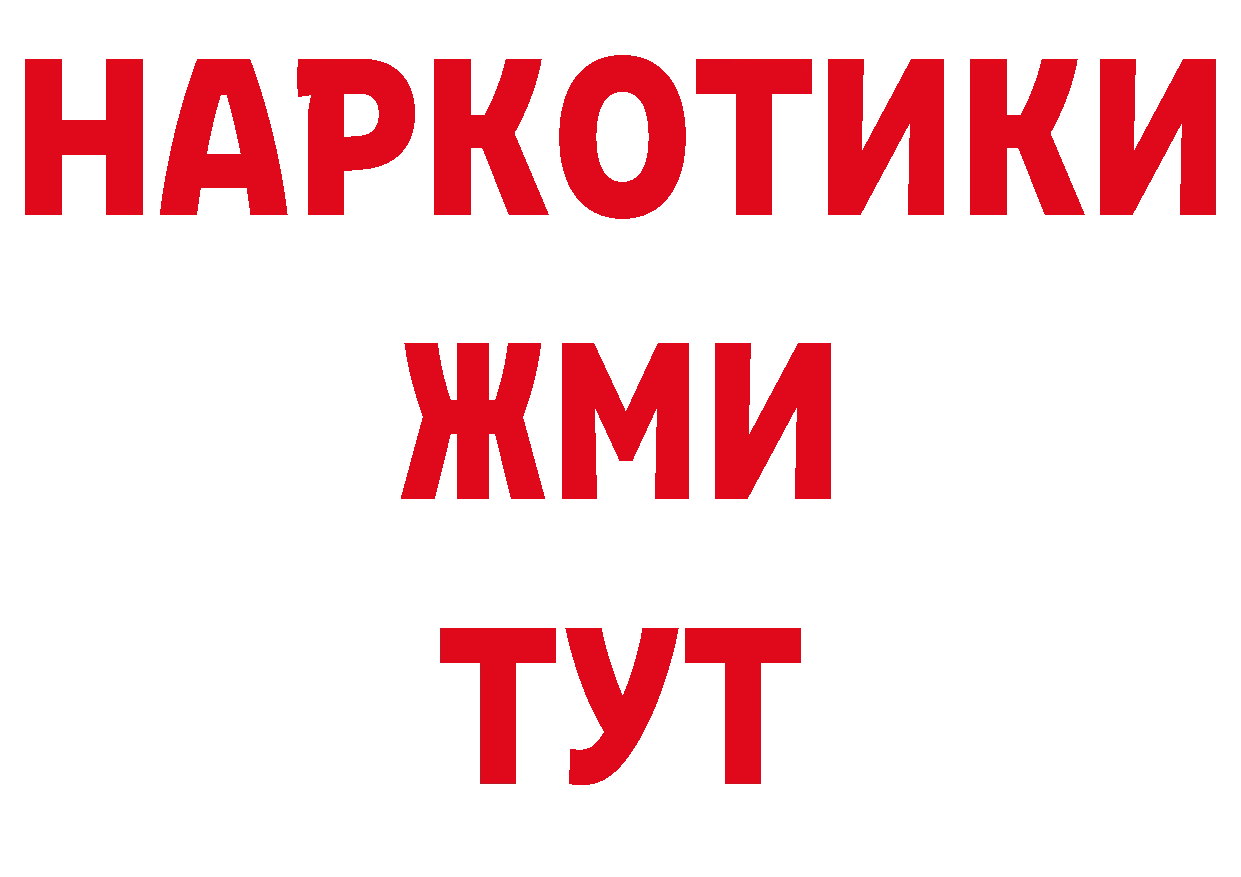 НАРКОТИКИ
ЖМИ
ТУТ